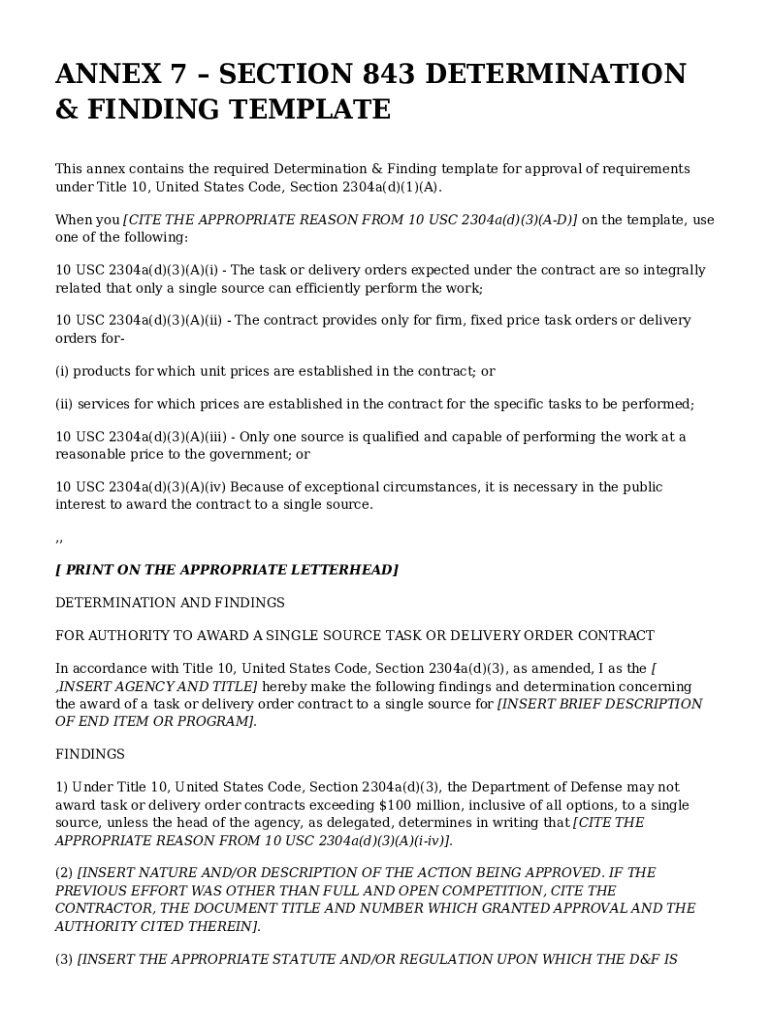 ANNEX 7 – SECTION 843 DETERMINATION & FINDING TEMPLATE

This annex contains the required Determination & Finding template for approval of requirements under Title 10, United States Code, Section 2304a(d)(1)(A).

When you [CITE THE APPROPRIATE REASON FROM 10 USC 2304a(d)(3)(A-D)] on the template, use one of the following:

10 USC 2304a(d)(3)(A)(i) - The task or delivery orders expected under the contract are so integrally related that only a single source can efficiently perform the work;

10 USC 2304a(d)(3)(A)(ii) - The contract provides only for firm, fixed price task orders or delivery orders for-

(i) products for which unit prices are established in the contract; or

(ii) services for which prices are established in the contract for the specific tasks to be performed;

10 USC 2304a(d)(3)(A)(iii) - Only one source is qualified and capable of performing the work at a reasonable price to the government; or

10 USC 2304a(d)(3)(A)(iv) Because of exceptional circumstances, it is necessary in the public interest to award the contract to a single source.

,,

[ PRINT ON THE APPROPRIATE LETTERHEAD]

DETERMINATION AND FINDINGS

FOR AUTHORITY TO AWARD A SINGLE SOURCE TASK OR DELIVERY ORDER CONTRACT

In accordance with Title 10, United States Code, Section 2304a(d)(3), as amended, I as the [ ,INSERT AGENCY AND TITLE] hereby make the following findings and determination concerning the award of a task or delivery order contract to a single source for [INSERT BRIEF DESCRIPTION OF END ITEM OR PROGRAM].

FINDINGS

1) Under Title 10, United States Code, Section 2304a(d)(3), the Department of Defense may not award task or delivery order contracts exceeding $100 million, inclusive of all options, to a single source, unless the head of the agency, as delegated, determines in writing that [CITE THE APPROPRIATE REASON FROM 10 USC 2304a(d)(3)(A)(i-iv)].

(2) [INSERT NATURE AND/OR DESCRIPTION OF THE ACTION BEING APPROVED. IF THE PREVIOUS EFFORT WAS OTHER THAN FULL AND OPEN COMPETITION, CITE THE CONTRACTOR, THE DOCUMENT TITLE AND NUMBER WHICH GRANTED APPROVAL AND THE AUTHORITY CITED THEREIN].

(3) [INSERT THE APPROPRIATE STATUTE AND/OR REGULATION UPON WHICH THE D&F IS